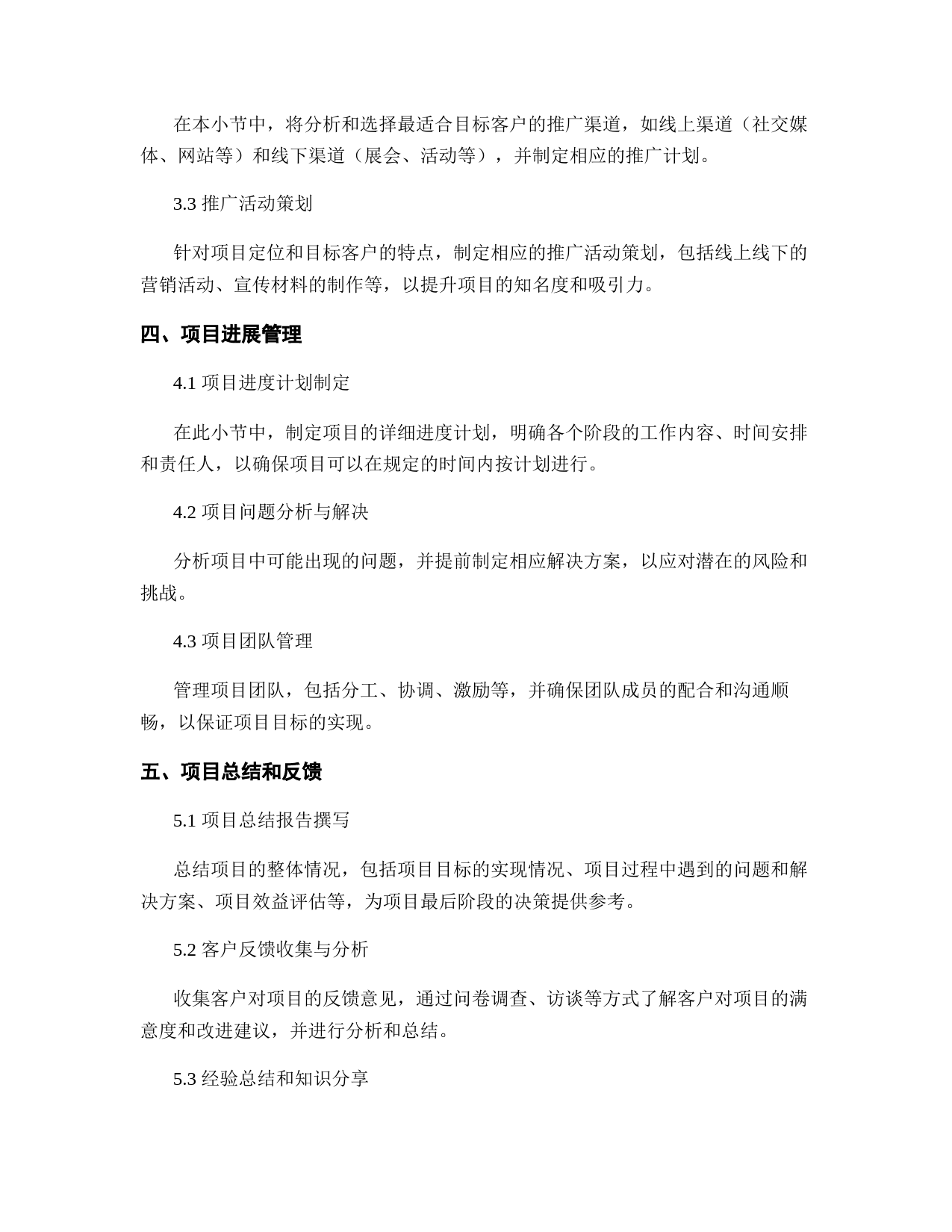 在本小节中，将分析和选择最适合目标客户的推广渠道，如线上渠道（社交媒体、网站等）和线下渠道（展会、活动等），并制定相应的推广计划。

3.3 推广活动策划

针对项目定位和目标客户的特点，制定相应的推广活动策划，包括线上线下的营销活动、宣传材料的制作等，以提升项目的知名度和吸引力。

四、项目进展管理

4.1 项目进度计划制定

在此小节中，制定项目的详细进度计划，明确各个阶段的工作内容、时间安排和责任人，以确保项目可以在规定的时间内按计划进行。

4.2 项目问题分析与解决

分析项目中可能出现的问题，并提前制定相应解决方案，以应对潜在的风险和挑战。

4.3 项目团队管理

管理项目团队，包括分工、协调、激励等，并确保团队成员的配合和沟通顺畅，以保证项目目标的实现。

五、项目总结和反馈

5.1 项目总结报告撰写

总结项目的整体情况，包括项目目标的实现情况、项目过程中遇到的问题和解决方案、项目效益评估等，为项目最后阶段的决策提供参考。

5.2 客户反馈收集与分析

收集客户对项目的反馈意见，通过问卷调查、访谈等方式了解客户对项目的满意度和改进建议，并进行分析和总结。

5.3 经验总结和知识分享